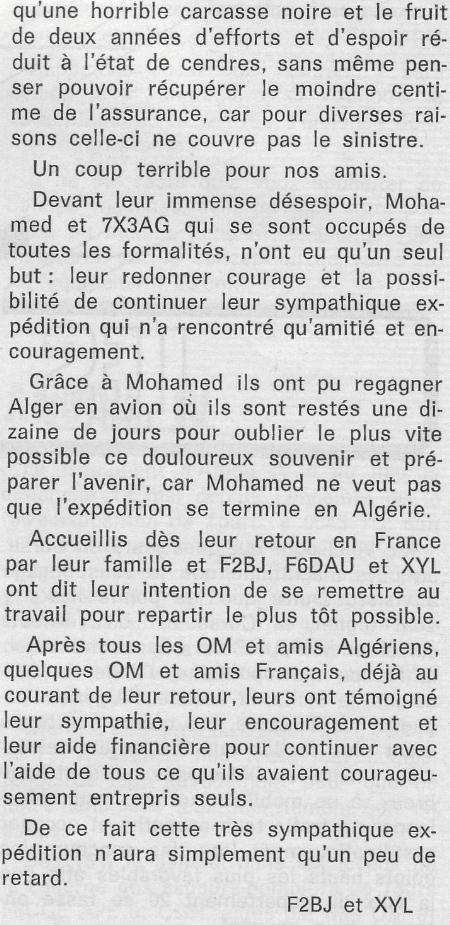 qu'une horrible carcasse noire et le fruit de deux années d'efforts et d'espoir réduit à l'état de cendres, sans même penser pouvoir récupérer le moindre centime de l'assurance, car pour diverses raisons celle-ci ne couvre pas le sinistre.

Un coup terrible pour nos amis.

Devant leur immense désespoir, Mohamed et 7X3AG qui se sont occupés de toutes les formalités, n'ont eu qu'un seul but : leur redonner courage et la possibilité de continuer leur sympathique expédition qui n'a rencontré qu'amitié et encouragement.

Grâce à Mohamed ils ont pu regagner Alger en avion où ils sont restés une dizaine de jours pour oublier le plus vite possible ce douloureux souvenir et préparer l'avenir, car Mohamed ne veut pas que l'expédition se termine en Algérie.

Accueillis dès leur retour en France par leur famille et F2BJ, F6DAU et XYL ont dit leur intention de se remettre au travail pour repartir le plus tôt possible.

Après tous les OM et amis Algériens, quelques OM et amis Français, déjà au courant de leur retour, leurs ont témoigné leur sympathie, leur encouragement et leur aide financière pour continuer avec l'aide de tous ce qu'ils avaient courageusement entrepris seuls.

De ce fait cette très sympathique expédition n'aura simplement qu'un peu de retard.

F2BJ et XYL